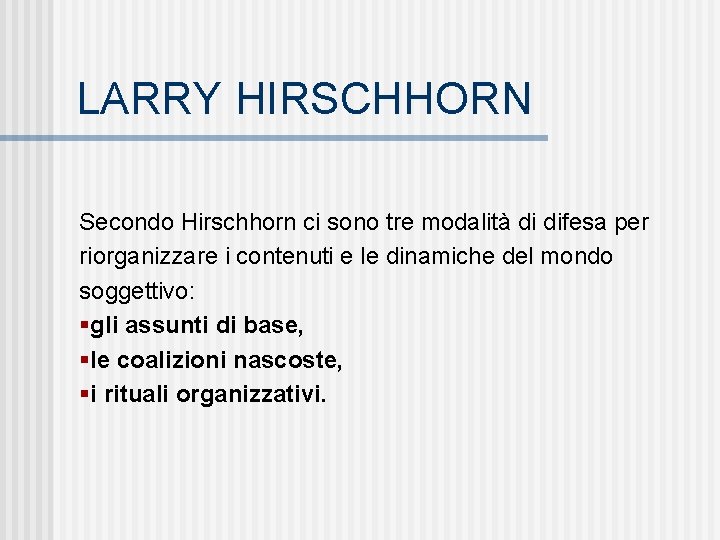 LARRY HIRSCHHORN

Secondo Hirschhorn ci sono tre modalità di difesa per riorganizzare i contenuti e le dinamiche del mondo soggettivo:

• gli assunti di base,
• le coalizioni nascoste,
• i rituali organizzativi.